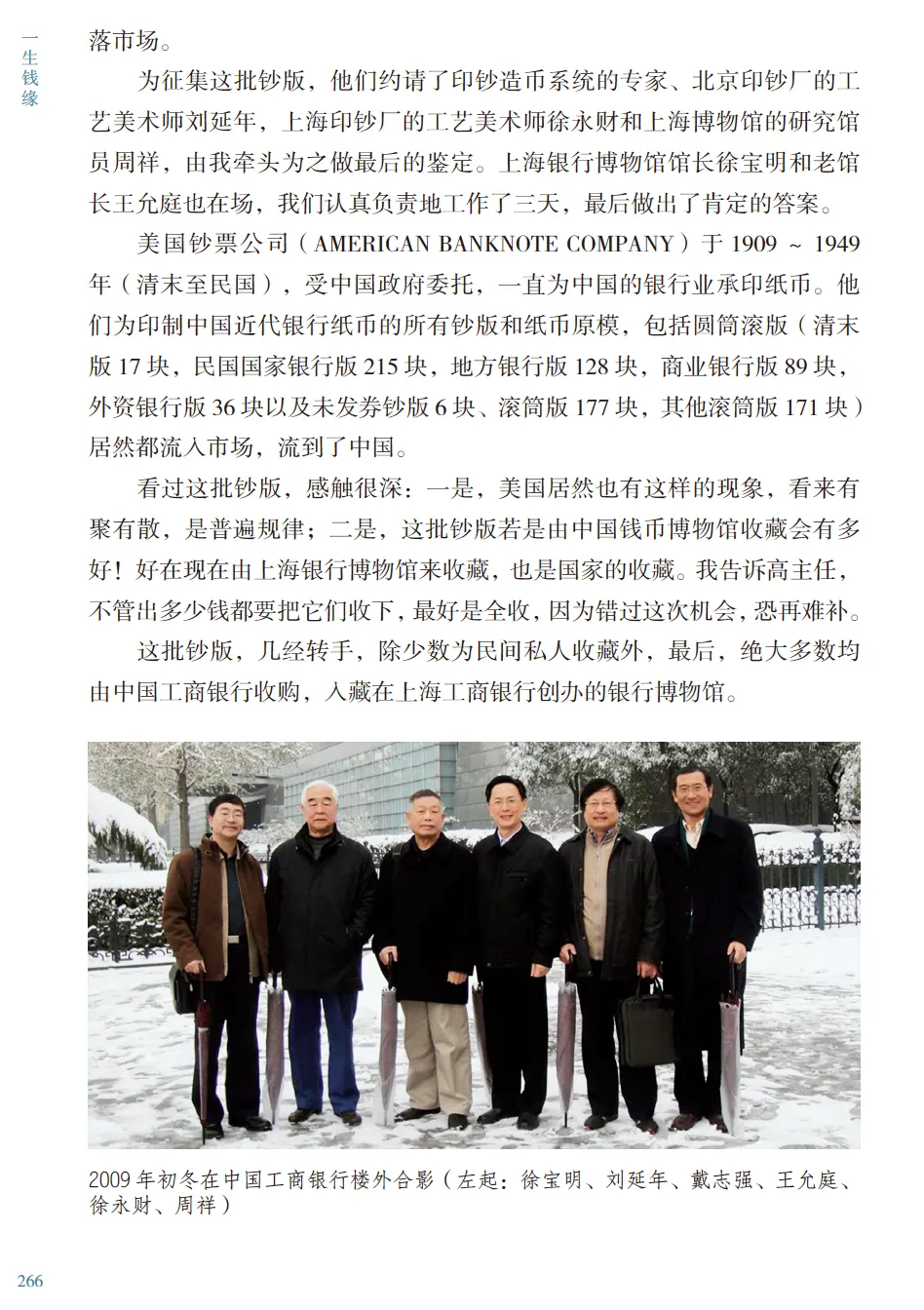 一生钱缘

落市场。

为征集这批钞版，他们约请了印钞造币系统的专家、北京印钞厂的工艺美术师刘延年，上海印钞厂的工艺美术师徐永财和上海博物馆的研究馆员周祥，由我牵头为之做最后的鉴定。上海银行博物馆馆长徐宝明和老馆长王允庭也在场，我们认真负责地工作了三天，最后做出了肯定的答案。

美国钞票公司（AMERICAN BANKNOTE COMPANY）于 1909 ~ 1949 年（清末至民国），受中国政府委托，一直为中国的银行业承印纸币。他们为印制中国近代银行纸币的所有钞版和纸币原模，包括圆筒滚版（清末版 17 块，民国国家银行版 215 块，地方银行版 128 块，商业银行版 89 块，外资银行版 36 块以及未发券钞版 6 块、滚筒版 177 块，其他滚筒版 171 块）居然都流入市场，流到了中国。

看过这批钞版，感触很深：一是，美国居然也有这样的现象，看来有聚有散，是普遍规律；二是，这批钞版若是由中国钱币博物馆收藏会有多好！好在现在由上海银行博物馆来收藏，也是国家的收藏。我告诉高主任，不管出多少钱都要把它们收下，最好是全收，因为错过这次机会，恐再难补。

这批钞版，几经转手，除少数为民间私人收藏外，最后，绝大多数均由中国工商银行收购，入藏在上海工商银行创办的银行博物馆。

2009 年初冬在中国工商银行楼外合影（左起：徐宝明、刘延年、戴志强、王允庭、徐永财、周祥）

266